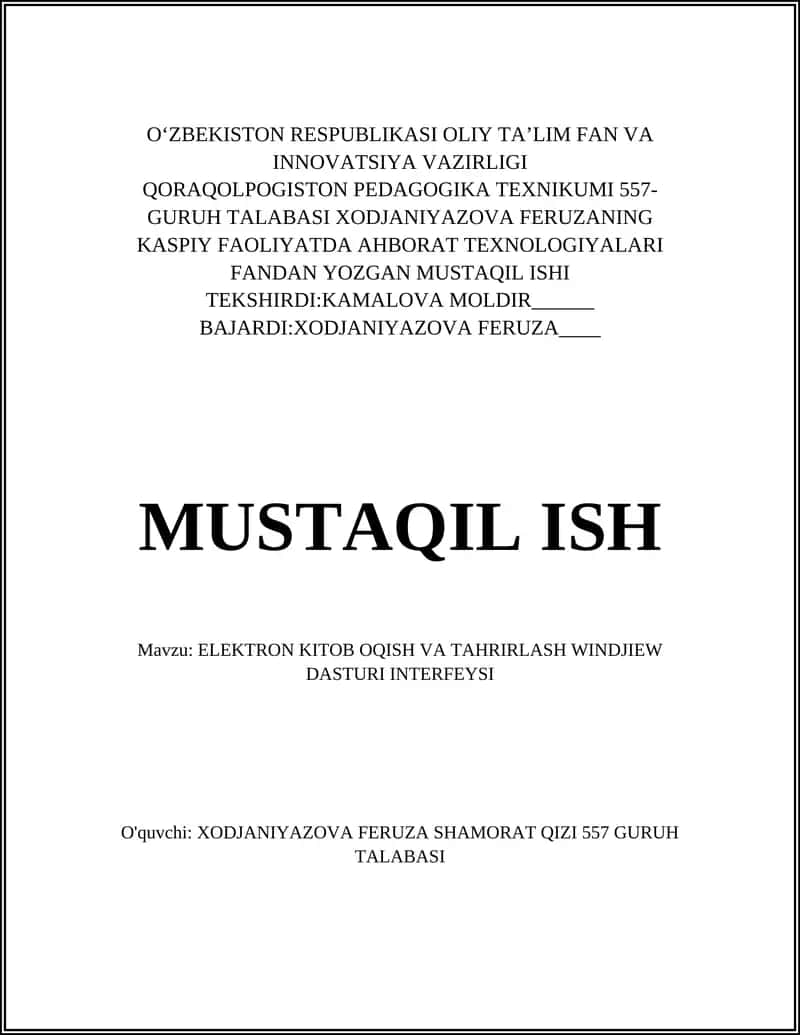 O‘ZBEKISTON RESPUBLIKASI OLIY TA’LIM FAN VA INNOVATSIYA VAZIRLIGI QORAQOLPOGISTON PEDAGOGIKA TEXNIKUMI 557-GURUH TALABASI XODJANIYAZOVA FERUZANING KASPIY FAOLIYATDA AHBORAT TEXNOLOGIYALARI FANDAN YOZGAN MUSTAQIL ISHI
TEKSHIRDI:KAMALOVA MOLDIR______
BAJARDI:XODJANIYAZOVA FERUZA____

MUSTAQIL ISH

Mavzu: ELEKTRON KITOB OQISH VA TAHRIRLASH WINDJIEW DASTURI INTERFEYSI

O'quvchi: XODJANIYAZOVA FERUZA SHAMORAT QIZI 557 GURUH TALABASI